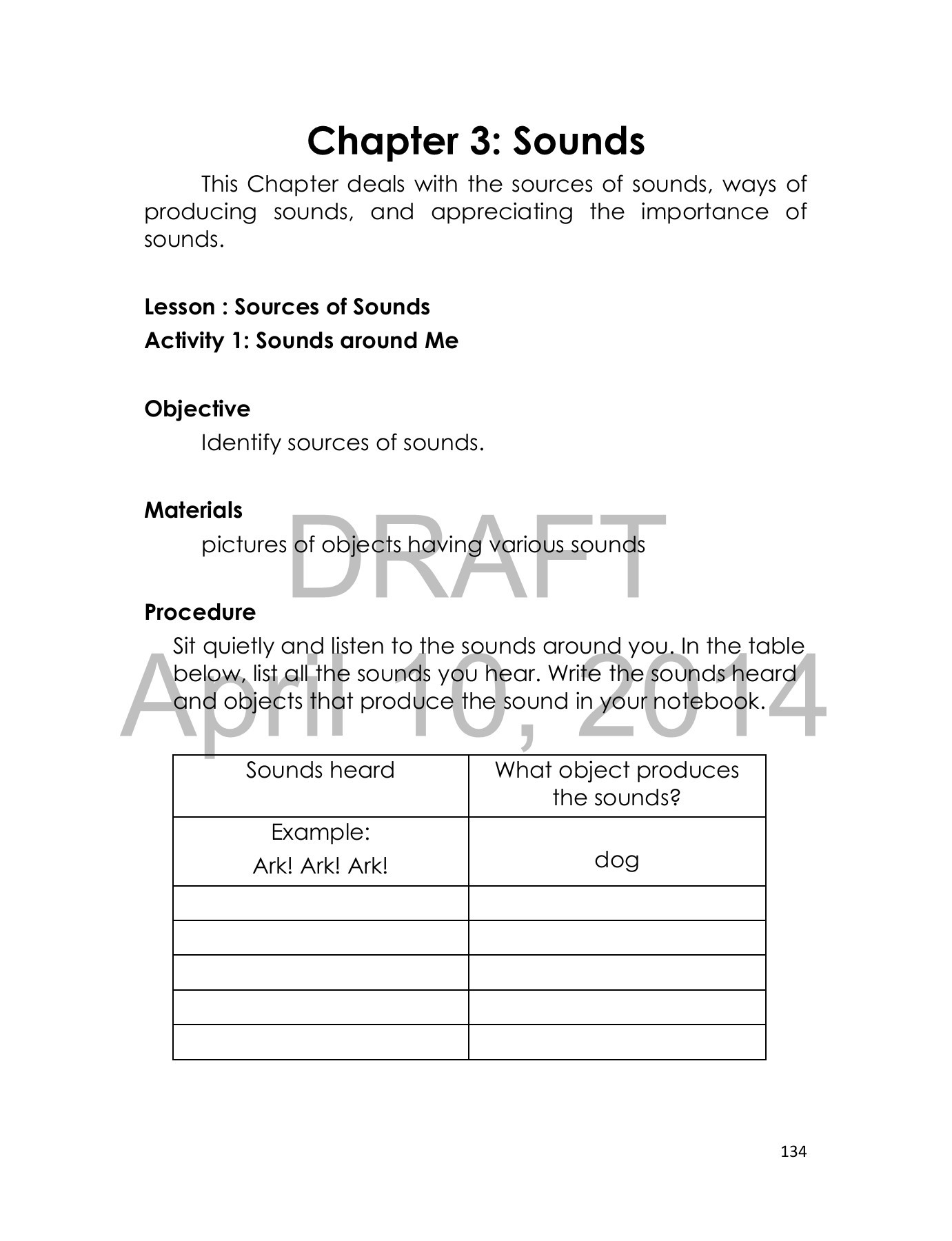 Chapter 3: Sounds

This Chapter deals with the sources of sounds, ways of producing sounds, and appreciating the importance of sounds.

Lesson : Sources of Sounds
Activity 1: Sounds around Me

Objective
Identify sources of sounds.

Materials
pictures of objects having various sounds

DRAFT

Procedure
Sit quietly and listen to the sounds around you. In the table below, list all the sounds you hear. Write the sounds heard and objects that produce the sound in your notebook.

April 10, 2014

| Sounds heard | What object produces the sounds? |
|---|---|
| Example: Ark! Ark! Ark! | dog |
| | |
| | |
| | |
| | |
| | |

134